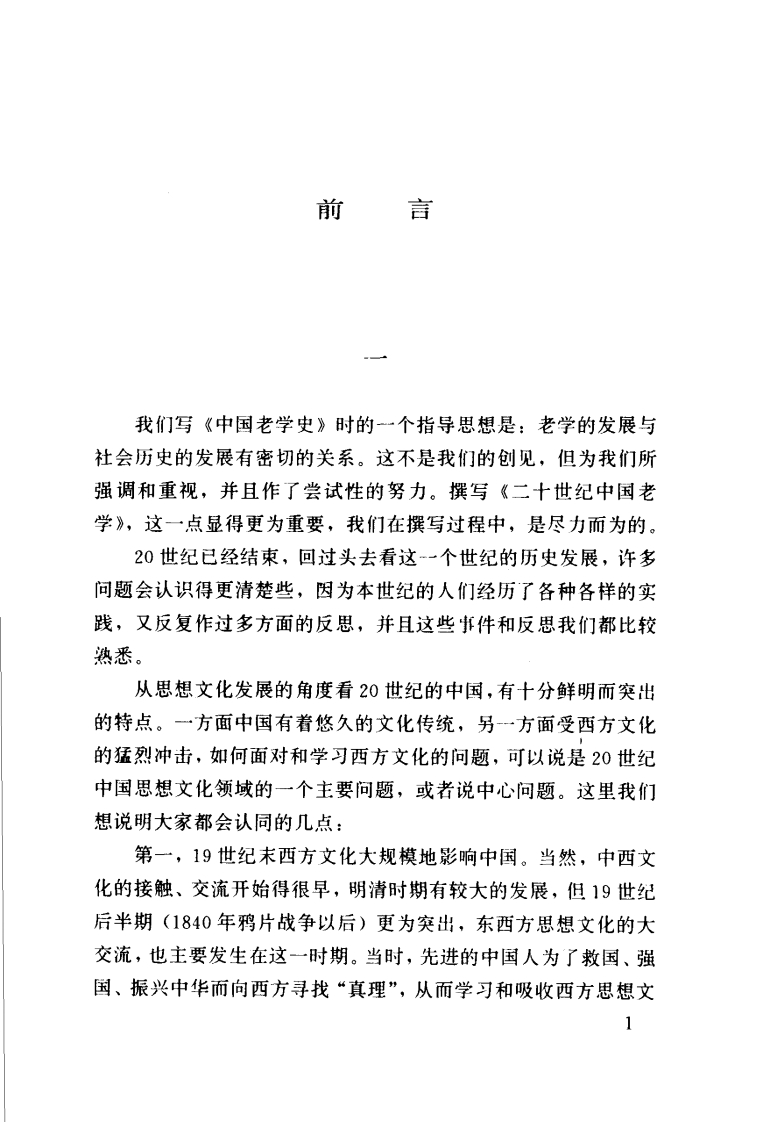 前　　言

一

我们写《中国老学史》时的一个指导思想是：老学的发展与社会历史的发展有密切的关系。这不是我们的创见，但为我们所强调和重视，并且作了尝试性的努力。撰写《二十世纪中国老学》，这一点显得更为重要，我们在撰写过程中，是尽力而为的。

20世纪已经结束，回过头去看这一个世纪的历史发展，许多问题会认识得更清楚些，因为本世纪的人们经历了各种各样的实践，又反复作过多方面的反思，并且这些事件和反思我们都比较熟悉。

从思想文化发展的角度看20世纪的中国，有十分鲜明而突出的特点。一方面中国有着悠久的文化传统，另一方面受西方文化的猛烈冲击，如何面对和学习西方文化的问题，可以说是20世纪中国思想文化领域的一个主要问题，或者说中心问题。这里我们想说明大家都会认同的几点：

第一，19世纪末西方文化大规模地影响中国。当然，中西文化的接触、交流开始得很早，明清时期有较大的发展，但19世纪后半期（1840年鸦片战争以后）更为突出，东西方思想文化的大交流，也主要发生在这一时期。当时，先进的中国人为了救国、强国、振兴中华而向西方寻找“真理”，从而学习和吸收西方思想文

1